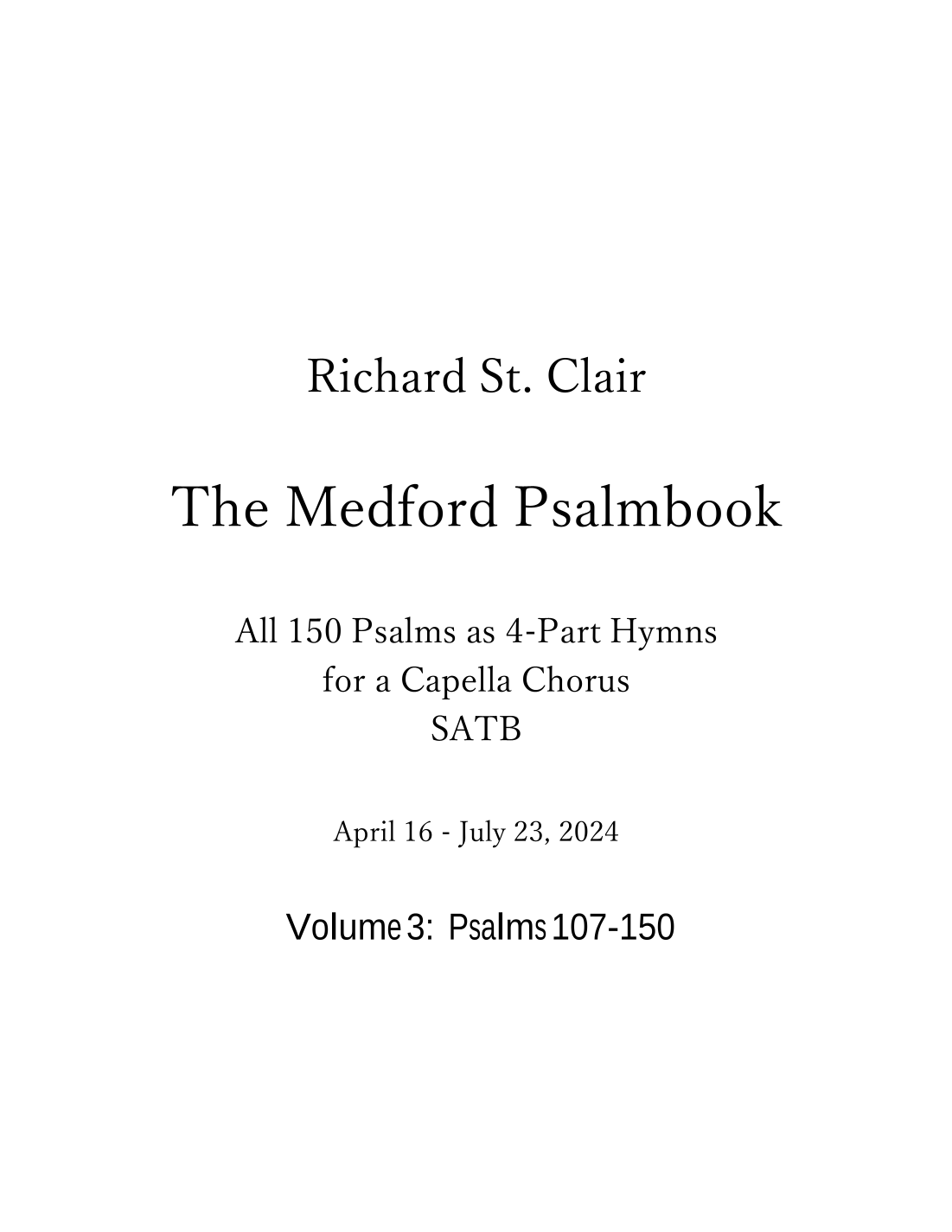 Richard St. Clair

The Medford Psalmbook

All 150 Psalms as 4-Part Hymns
for a Capella Chorus
SATB

April 16 - July 23, 2024

Volume 3: Psalms 107-150